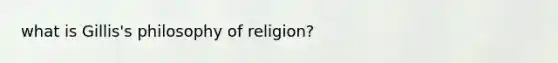 what is Gillis's philosophy of religion?